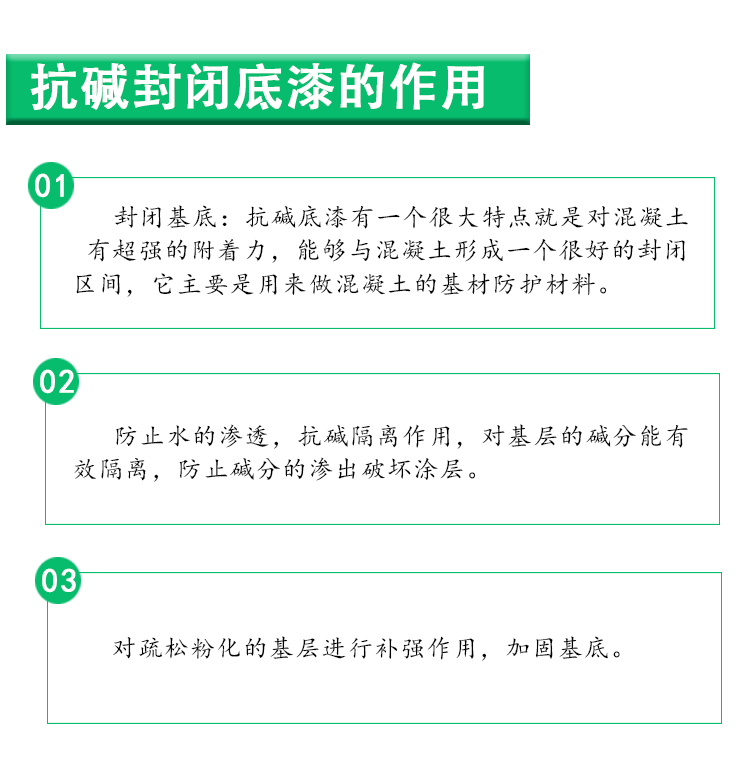 抗碱封闭底漆的作用

01

封闭基底：抗碱底漆有一个很大特点就是对混凝土有超强的附着力，能够与混凝土形成一个很好的封闭区间，它主要是用来做混凝土的基材防护材料。

02

防止水的渗透，抗碱隔离作用，对基层的碱分能有效隔离，防止碱分的渗出破坏涂层。

03

对疏松粉化的基层进行补强作用，加固基底。